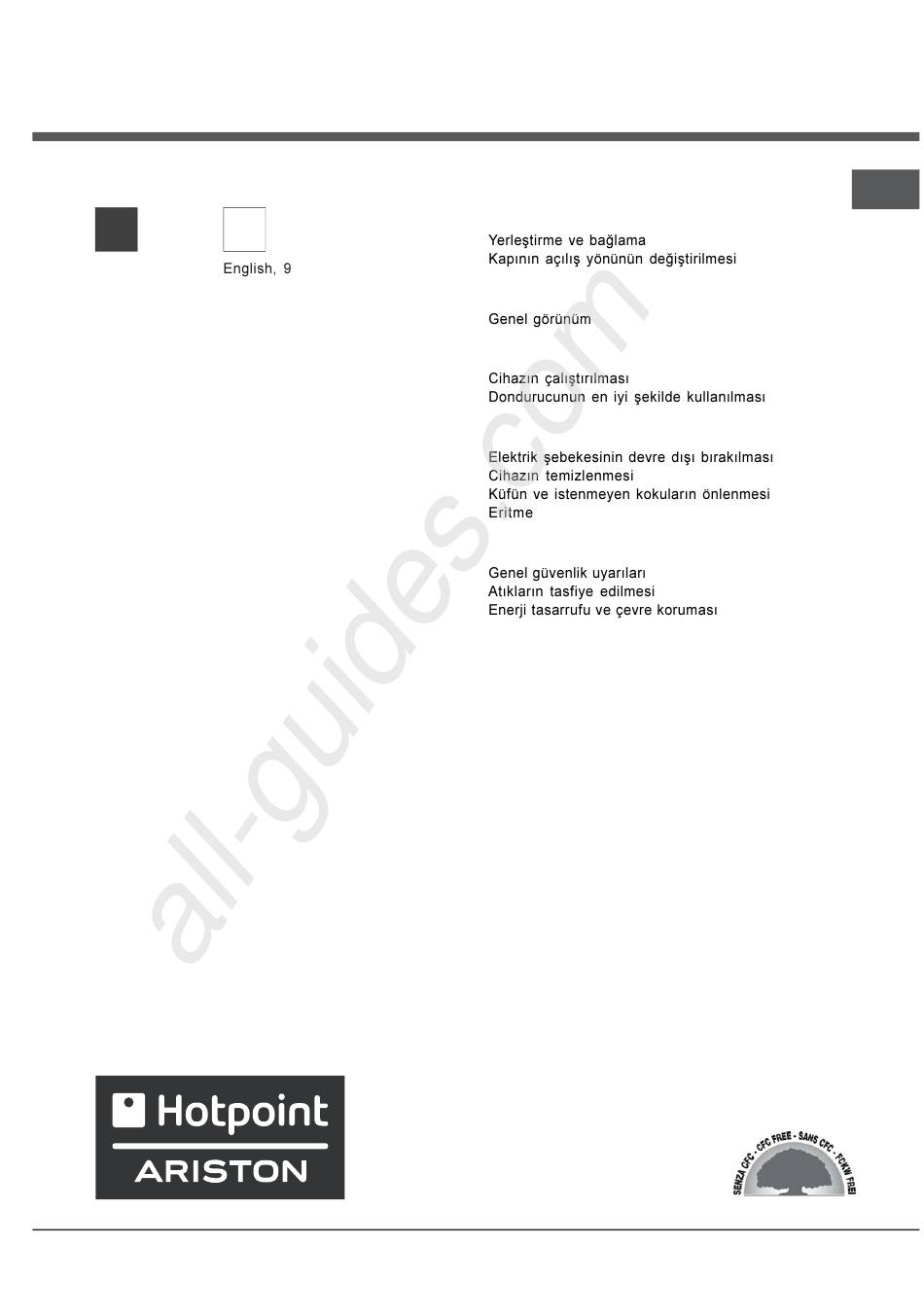 English, 9

Yerleştirme ve bağlama
Kapının açılış yönünün değiştirilmesi

Genel görünüm

Cihazın çalıştırılması
Dondurucunun en iyi şekilde kullanılması

Elektrik şebekesinin devre dışı bırakılması
Cihazın temizlenmesi
Küfün ve istenmeyen kokuların önlenmesi
Eritme

Genel güvenlik uyarıları
Atıkların tasfiye edilmesi
Enerji tasarrufu ve çevre koruması

all-guides.com

Hotpoint
ARISTON

SENZA CFC - CFC FREE - SANS CFC - FCKW FREI